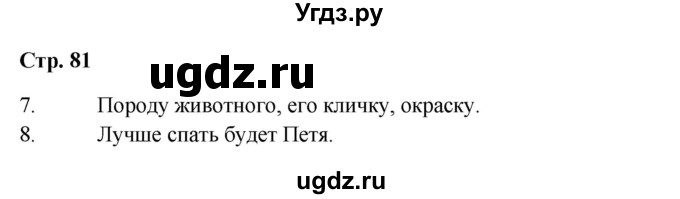 Угдз.ру

Стр. 81

ugdz.ru

7. Породу животного, его кличку, окраску.

8. Лучше спать будет Петя.

ugdz.ru